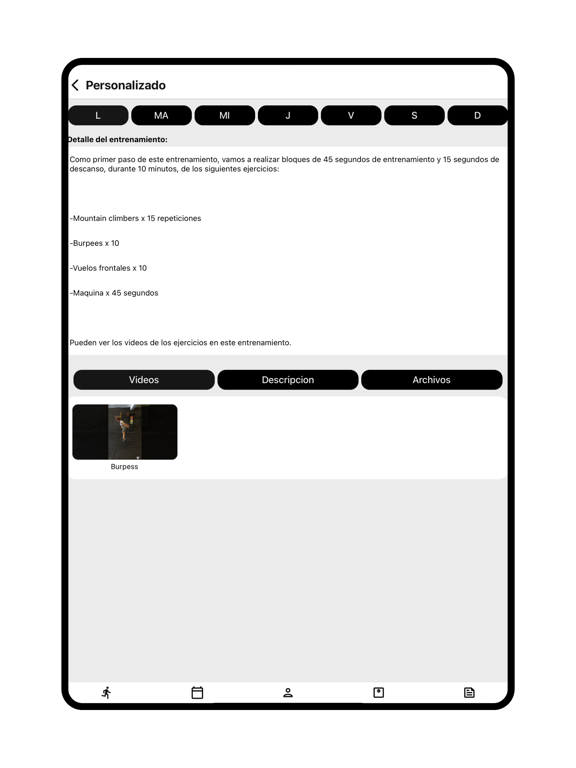 Personalizado

L MA MI J V S D

Detalle del entrenamiento:

Como primer paso de este entrenamiento, vamos a realizar bloques de 45 segundos de entrenamiento y 15 segundos de descanso, durante 10 minutos, de los siguientes ejercicios:

-Mountain climbers x 15 repeticiones

-Burpees x 10

-Vuelos frontales x 10

-Maquina x 45 segundos

Pueden ver los videos de los ejercicios en este entrenamiento.

Videos Descripcion Archivos

Burpess